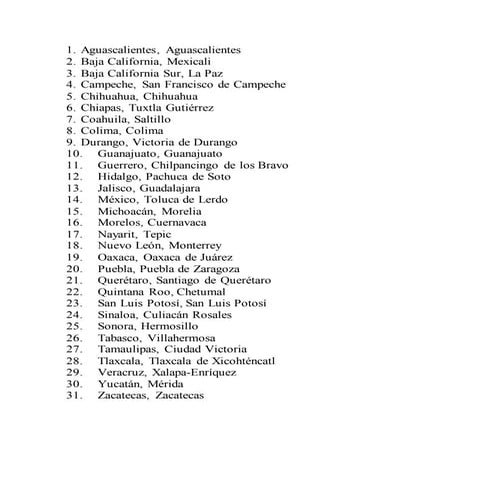 1. Aguascalientes, Aguascalientes
2. Baja California, Mexicali
3. Baja California Sur, La Paz
4. Campeche, San Francisco de Campeche
5. Chihuahua, Chihuahua
6. Chiapas, Tuxtla Gutiérrez
7. Coahuila, Saltillo
8. Colima, Colima
9. Durango, Victoria de Durango
10. Guanajuato, Guanajuato
11. Guerrero, Chilpancingo de los Bravo
12. Hidalgo, Pachuca de Soto
13. Jalisco, Guadalajara
14. México, Toluca de Lerdo
15. Michoacán, Morelia
16. Morelos, Cuernavaca
17. Nayarit, Tepic
18. Nuevo León, Monterrey
19. Oaxaca, Oaxaca de Juárez
20. Puebla, Puebla de Zaragoza
21. Querétaro, Santiago de Querétaro
22. Quintana Roo, Chetumal
23. San Luis Potosí, San Luis Potosí
24. Sinaloa, Culiacán Rosales
25. Sonora, Hermosillo
26. Tabasco, Villahermosa
27. Tamaulipas, Ciudad Victoria
28. Tlaxcala, Tlaxcala de Xicohténcatl
29. Veracruz, Xalapa-Enríquez
30. Yucatán, Mérida
31. Zacatecas, Zacatecas